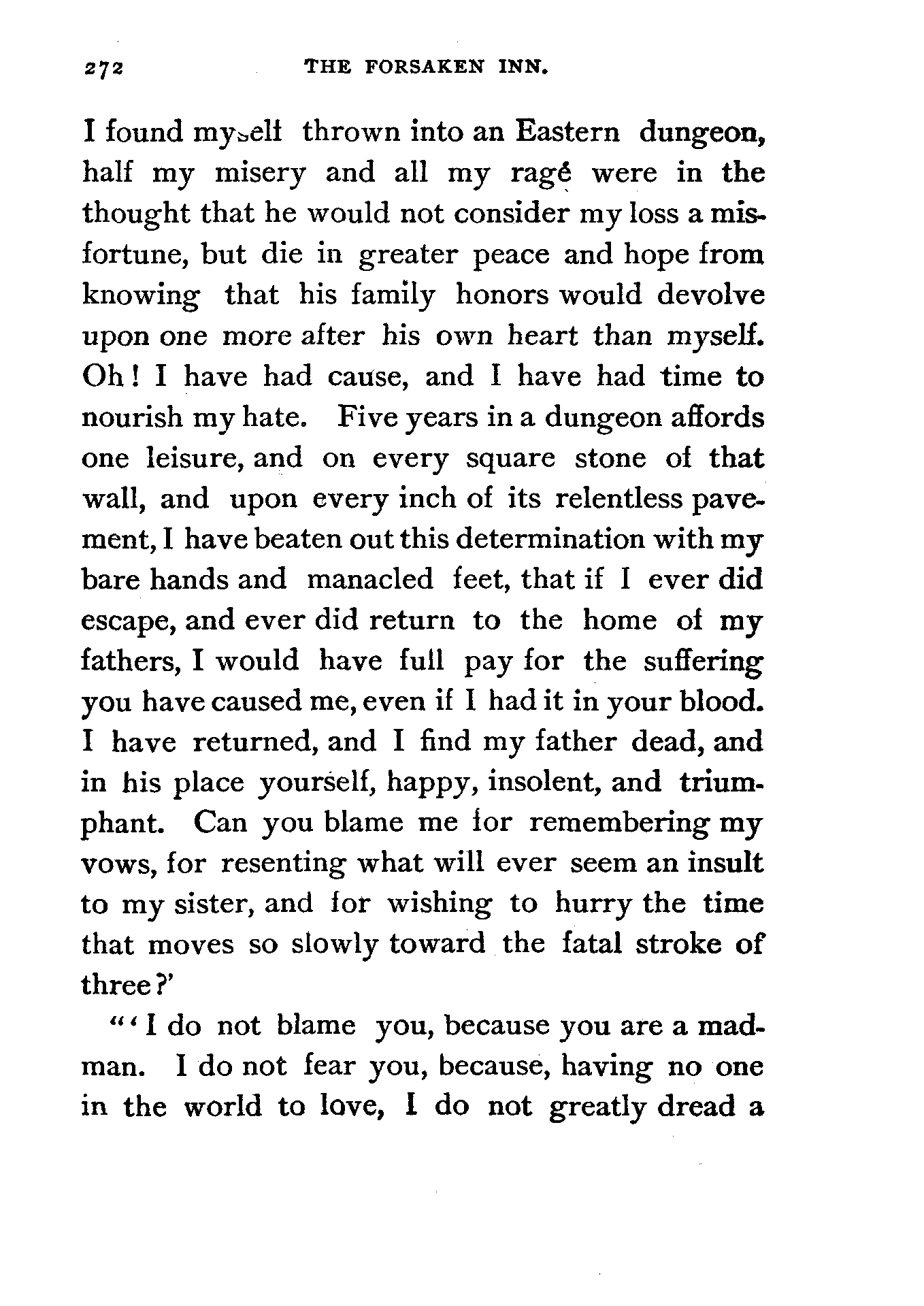 272 THE FORSAKEN INN.

I found myself thrown into an Eastern dungeon, half my misery and all my rage were in the thought that he would not consider my loss a misfortune, but die in greater peace and hope from knowing that his family honors would devolve upon one more after his own heart than myself. Oh! I have had cause, and I have had time to nourish my hate. Five years in a dungeon affords one leisure, and on every square stone of that wall, and upon every inch of its relentless pavement, I have beaten out this determination with my bare hands and manacled feet, that if I ever did escape, and ever did return to the home of my fathers, I would have full pay for the suffering you have caused me, even if I had it in your blood. I have returned, and I find my father dead, and in his place yourself, happy, insolent, and triumphant. Can you blame me for remembering my vows, for resenting what will ever seem an insult to my sister, and for wishing to hurry the time that moves so slowly toward the fatal stroke of three?'

"'I do not blame you, because you are a madman. I do not fear you, because, having no one in the world to love, I do not greatly dread a